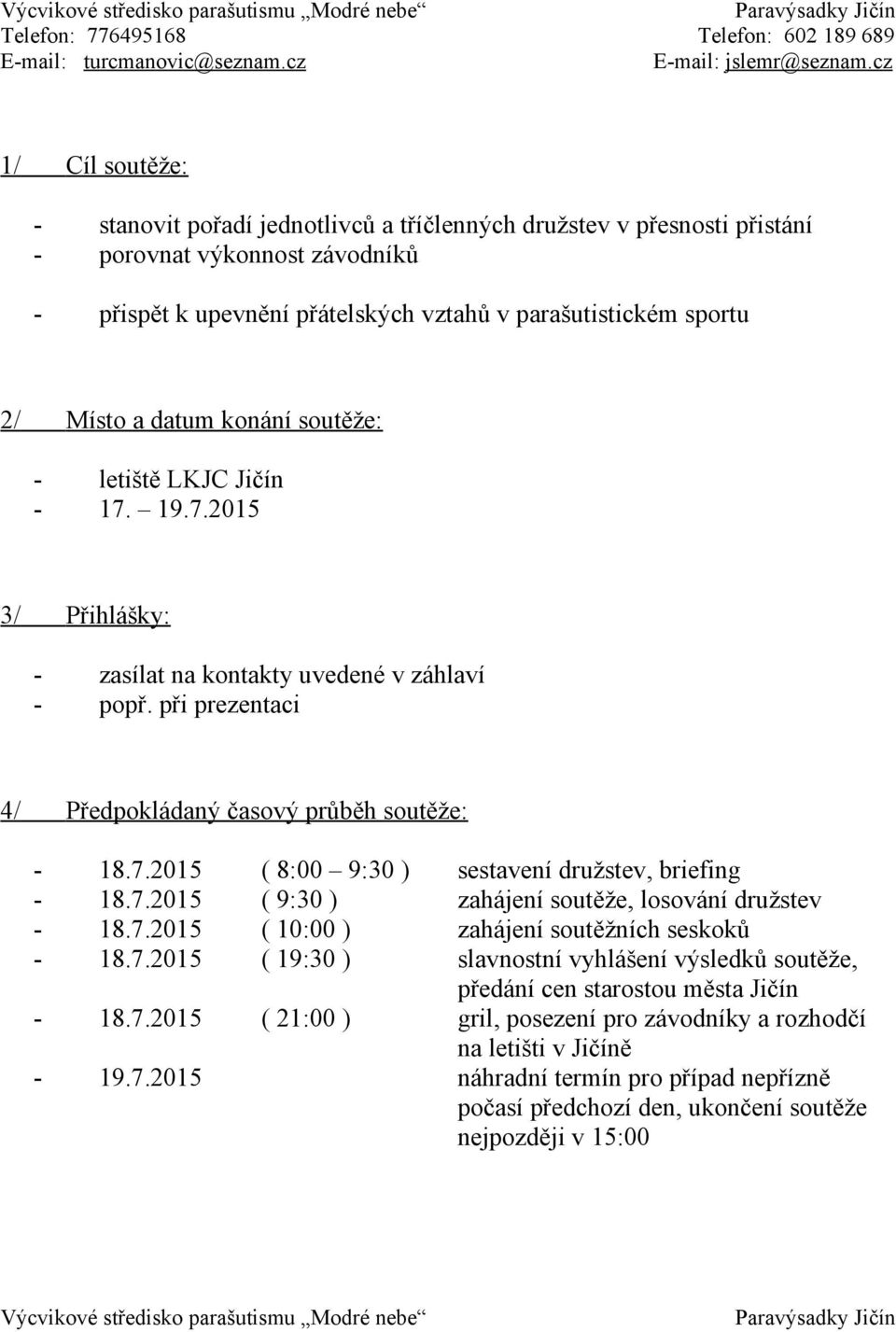 Výcvikové středisko parašutismu „Modré nebe“
Telefon: 776495168
E-mail: turcmanovic@seznam.cz

Paravýsadky Jičín
Telefon: 602 189 689
E-mail: jslemr@seznam.cz

1/ Cíl soutěže:

- stanovit pořadí jednotlivců a tříčlenných družstev v přesnosti přistání
- porovnat výkonnost závodníků
- přispět k upevnění přátelských vztahů v parašutistickém sportu

2/ Místo a datum konání soutěže:

- letiště LKJC Jičín
- 17. – 19.7.2015

3/ Přihlášky:

- zasílat na kontakty uvedené v záhlaví
- popř. při prezentaci

4/ Předpokládaný časový průběh soutěže:

- 18.7.2015 ( 8:00 – 9:30 ) sestavení družstev, briefing
- 18.7.2015 ( 9:30 ) zahájení soutěže, losování družstev
- 18.7.2015 ( 10:00 ) zahájení soutěžních seskoků
- 18.7.2015 ( 19:30 ) slavnostní vyhlášení výsledků soutěže, předání cen starostou města Jičín
- 18.7.2015 ( 21:00 ) gril, posezení pro závodníky a rozhodčí na letišti v Jičíně
- 19.7.2015 náhradní termín pro případ nepřízně počasí předchozí den, ukončení soutěže nejpozději v 15:00

Výcvikové středisko parašutismu „Modré nebe“
Paravýsadky Jičín